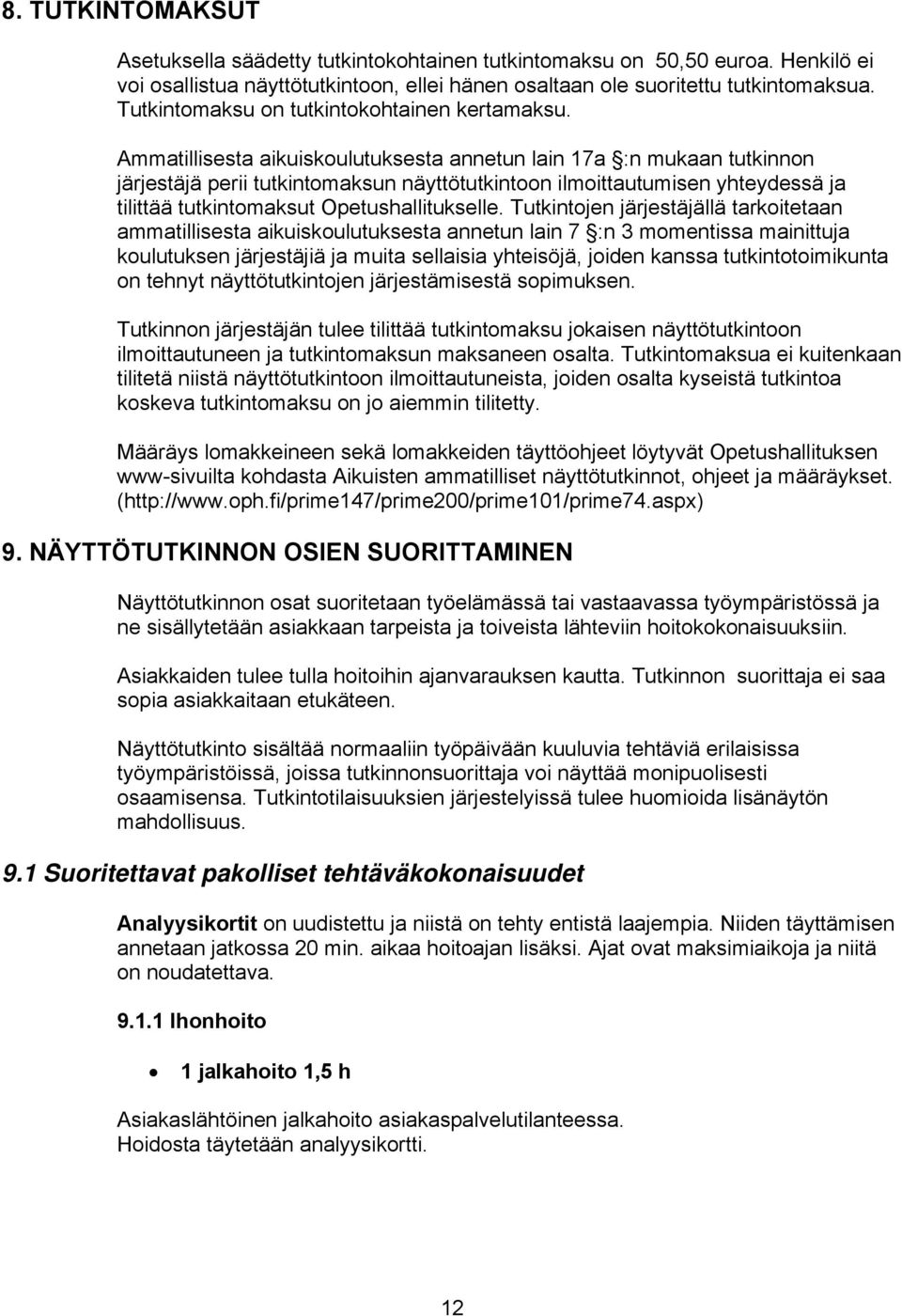 8. TUTKINTOMAKSUT

Asetuksella säädetty tutkintokohtainen tutkintomaksu on 50,50 euroa. Henkilö ei voi osallistua näyttötutkintoon, ellei hänen osaltaan ole suoritettu tutkintomaksua. Tutkintomaksu on tutkintokohtainen kertamaksu.

Ammatillisesta aikuiskoulutuksesta annetun lain 17a §:n mukaan tutkinnon järjestäjä perii tutkintomaksun näyttötutkintoon ilmoittautumisen yhteydessä ja tilittää tutkintomaksut Opetushallitukselle. Tutkintojen järjestäjällä tarkoitetaan ammatillisesta aikuiskoulutuksesta annetun lain 7 §:n 3 momentissa mainittuja koulutuksen järjestäjiä ja muita sellaisia yhteisöjä, joiden kanssa tutkintotoimikunta on tehnyt näyttötutkintojen järjestämisestä sopimuksen.

Tutkinnon järjestäjän tulee tilittää tutkintomaksu jokaisen näyttötutkintoon ilmoittautuneen ja tutkintomaksun maksaneen osalta. Tutkintomaksua ei kuitenkaan tilitetä niistä näyttötutkintoon ilmoittautuneista, joiden osalta kyseistä tutkintoa koskeva tutkintomaksu on jo aiemmin tilitetty.

Määräys lomakkeineen sekä lomakkeiden täyttöohjeet löytyvät Opetushallituksen www-sivuilta kohdasta Aikuisten ammatilliset näyttötutkinnot, ohjeet ja määräykset. (http://www.oph.fi/prime147/prime200/prime101/prime74.aspx)

9. NÄYTTÖTUTKINNON OSIEN SUORITTAMINEN

Näyttötutkinnon osat suoritetaan työelämässä tai vastaavassa työympäristössä ja ne sisällytetään asiakkaan tarpeista ja toiveista lähteviin hoitokokonaisuuksiin.

Asiakkaiden tulee tulla hoitoihin ajanvarauksen kautta. Tutkinnon suorittaja ei saa sopia asiakkaitaan etukäteen.

Näyttötutkinto sisältää normaaliin työpäivään kuuluvia tehtäviä erilaisissa työympäristöissä, joissa tutkinnonsuorittaja voi näyttää monipuolisesti osaamisensa. Tutkintotilaisuuksien järjestelyissä tulee huomioida lisänäytön mahdollisuus.

9.1 Suoritettavat pakolliset tehtäväkokonaisuudet

Analyysikortit on uudistettu ja niistä on tehty entistä laajempia. Niiden täyttämisen annetaan jatkossa 20 min. aikaa hoitoajan lisäksi. Ajat ovat maksimiaikoja ja niitä on noudatettava.

9.1.1 Ihonhoito

• 1 jalkahoito 1,5 h

Asiakaslähtöinen jalkahoito asiakaspalvelutilanteessa. Hoidosta täytetään analyysikortti.

12